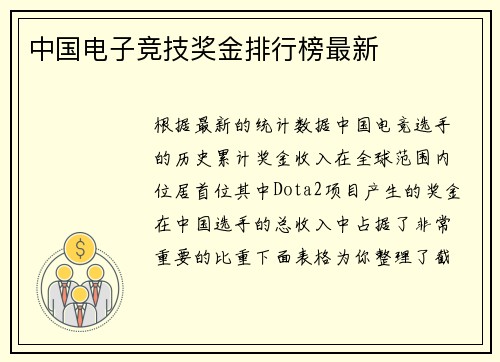 中国电子竞技奖金排行榜最新

根据最新的统计数据中国电竞选手的历史累计奖金收入在全球范围内位居首位其中Dota2项目产生的奖金在中国选手的总收入中占据了非常重要的比重下面表格为你整理了截

$